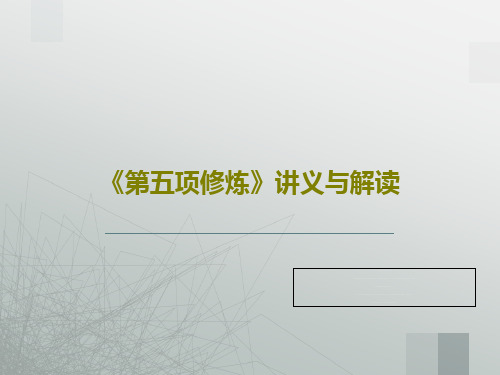 《第五项修炼》讲义与解读